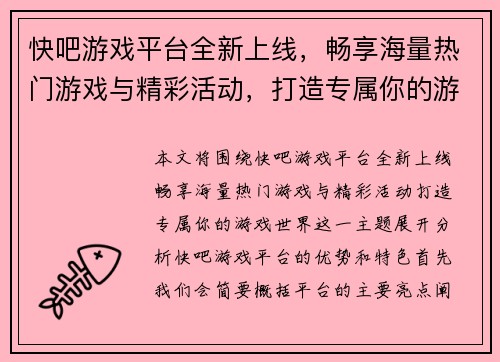 快吧游戏平台全新上线，畅享海量热门游戏与精彩活动，打造专属你的游

本文将围绕快吧游戏平台全新上线畅享海量热门游戏与精彩活动打造专属你的游戏世界这一主题展开分析快吧游戏平台的优势和特色首先我们会简要概括平台的主要亮点阐